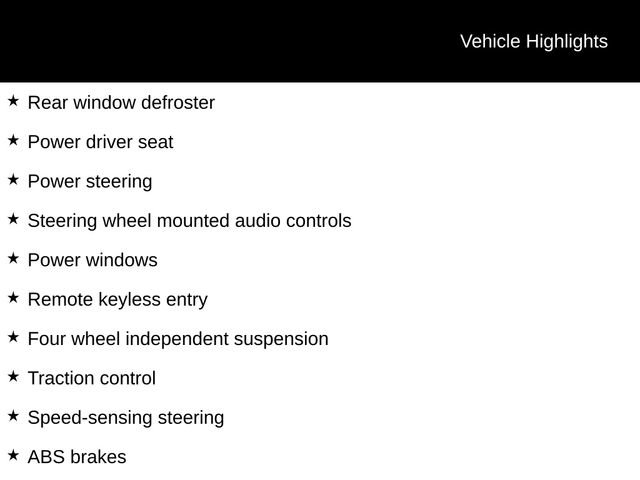 Vehicle Highlights

★ Rear window defroster

★ Power driver seat

★ Power steering

★ Steering wheel mounted audio controls

★ Power windows

★ Remote keyless entry

★ Four wheel independent suspension

★ Traction control

★ Speed-sensing steering

★ ABS brakes